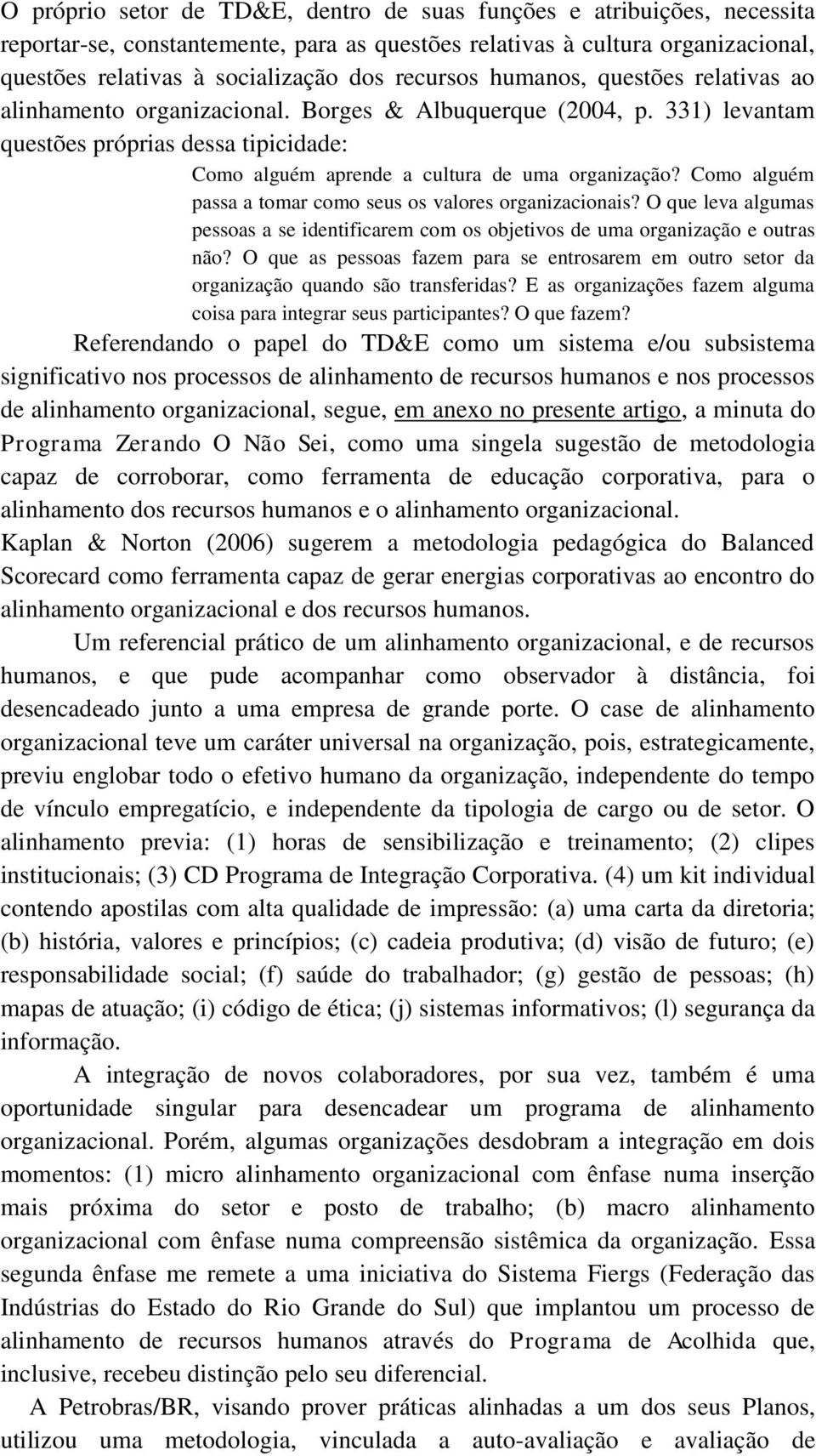 O próprio setor de TD&E, dentro de suas funções e atribuições, necessita reportar-se, constantemente, para as questões relativas à cultura organizacional, questões relativas à socialização dos recursos humanos, questões relativas ao alinhamento organizacional. Borges & Albuquerque (2004, p. 331) levantam questões próprias dessa tipicidade:

Como alguém aprende a cultura de uma organização? Como alguém passa a tomar como seus os valores organizacionais? O que leva algumas pessoas a se identificarem com os objetivos de uma organização e outras não? O que as pessoas fazem para se entrosarem em outro setor da organização quando são transferidas? E as organizações fazem alguma coisa para integrar seus participantes? O que fazem?

Referendando o papel do TD&E como um sistema e/ou subsistema significativo nos processos de alinhamento de recursos humanos e nos processos de alinhamento organizacional, segue, em anexo no presente artigo, a minuta do Programa Zerando O Não Sei, como uma singela sugestão de metodologia capaz de corroborar, como ferramenta de educação corporativa, para o alinhamento dos recursos humanos e o alinhamento organizacional.
Kaplan & Norton (2006) sugerem a metodologia pedagógica do Balanced Scorecard como ferramenta capaz de gerar energias corporativas ao encontro do alinhamento organizacional e dos recursos humanos.

Um referencial prático de um alinhamento organizacional, e de recursos humanos, e que pude acompanhar como observador à distância, foi desencadeado junto a uma empresa de grande porte. O case de alinhamento organizacional teve um caráter universal na organização, pois, estrategicamente, previu englobar todo o efetivo humano da organização, independente do tempo de vínculo empregatício, e independente da tipologia de cargo ou de setor. O alinhamento previa: (1) horas de sensibilização e treinamento; (2) clipes institucionais; (3) CD Programa de Integração Corporativa. (4) um kit individual contendo apostilas com alta qualidade de impressão: (a) uma carta da diretoria; (b) história, valores e princípios; (c) cadeia produtiva; (d) visão de futuro; (e) responsabilidade social; (f) saúde do trabalhador; (g) gestão de pessoas; (h) mapas de atuação; (i) código de ética; (j) sistemas informativos; (l) segurança da informação.

A integração de novos colaboradores, por sua vez, também é uma oportunidade singular para desencadear um programa de alinhamento organizacional. Porém, algumas organizações desdobram a integração em dois momentos: (1) micro alinhamento organizacional com ênfase numa inserção mais próxima do setor e posto de trabalho; (b) macro alinhamento organizacional com ênfase numa compreensão sistêmica da organização. Essa segunda ênfase me remete a uma iniciativa do Sistema Fiergs (Federação das Indústrias do Estado do Rio Grande do Sul) que implantou um processo de alinhamento de recursos humanos através do Programa de Acolhida que, inclusive, recebeu distinção pelo seu diferencial.

A Petrobras/BR, visando prover práticas alinhadas a um dos seus Planos, utilizou uma metodologia, vinculada a auto-avaliação e avaliação de